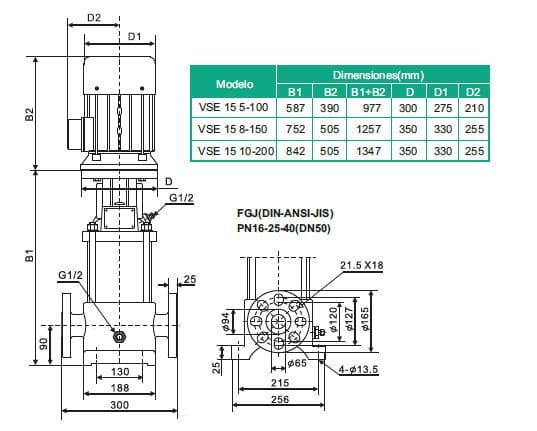 D2
D1
B2
D
G1/2
B1
G1/2
25
90
130
188
300

| Modelo | Dimensiones(mm) | | | | | |
|---|---|---|---|---|---|---|
| | B1 | B2 | B1+B2 | D | D1 | D2 |
| VSE 15 5-100 | 587 | 390 | 977 | 300 | 275 | 210 |
| VSE 15 8-150 | 752 | 505 | 1257 | 350 | 330 | 255 |
| VSE 15 10-200 | 842 | 505 | 1347 | 350 | 330 | 255 |

FGJ(DIN-ANSI-JIS)
PN16-25-40(DN50)

21.5 X18
ø94
ø120
ø127
ø165
25
ø65
4-ø13.5
215
256